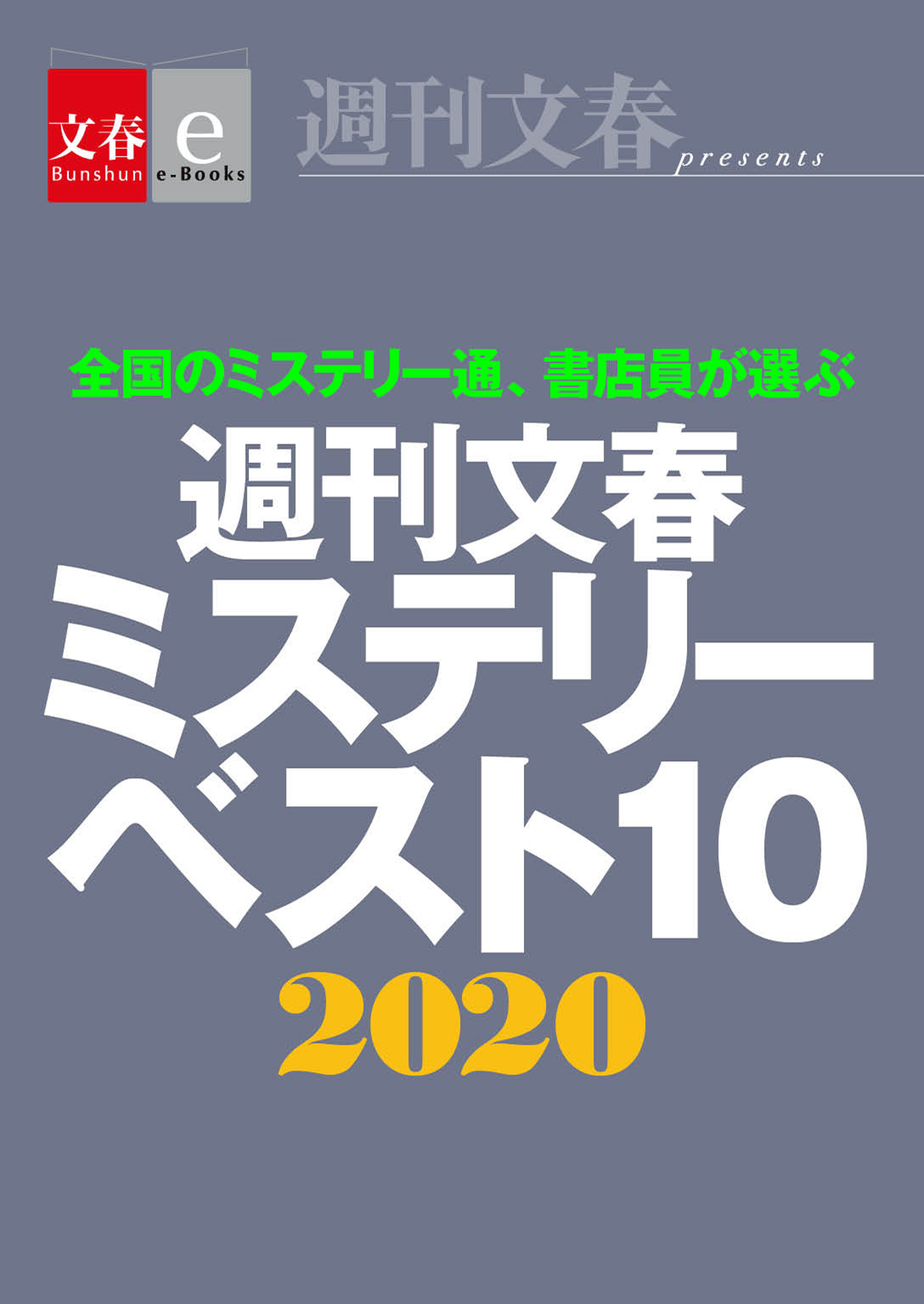 文春 Bunshun e e-Books

週刊文春 presents

全国のミステリー通、書店員が選ぶ

週刊文春
ミステリー
ベスト10

2020